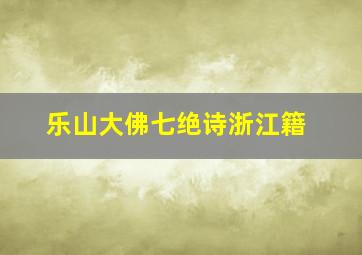 乐山大佛七绝诗浙江籍